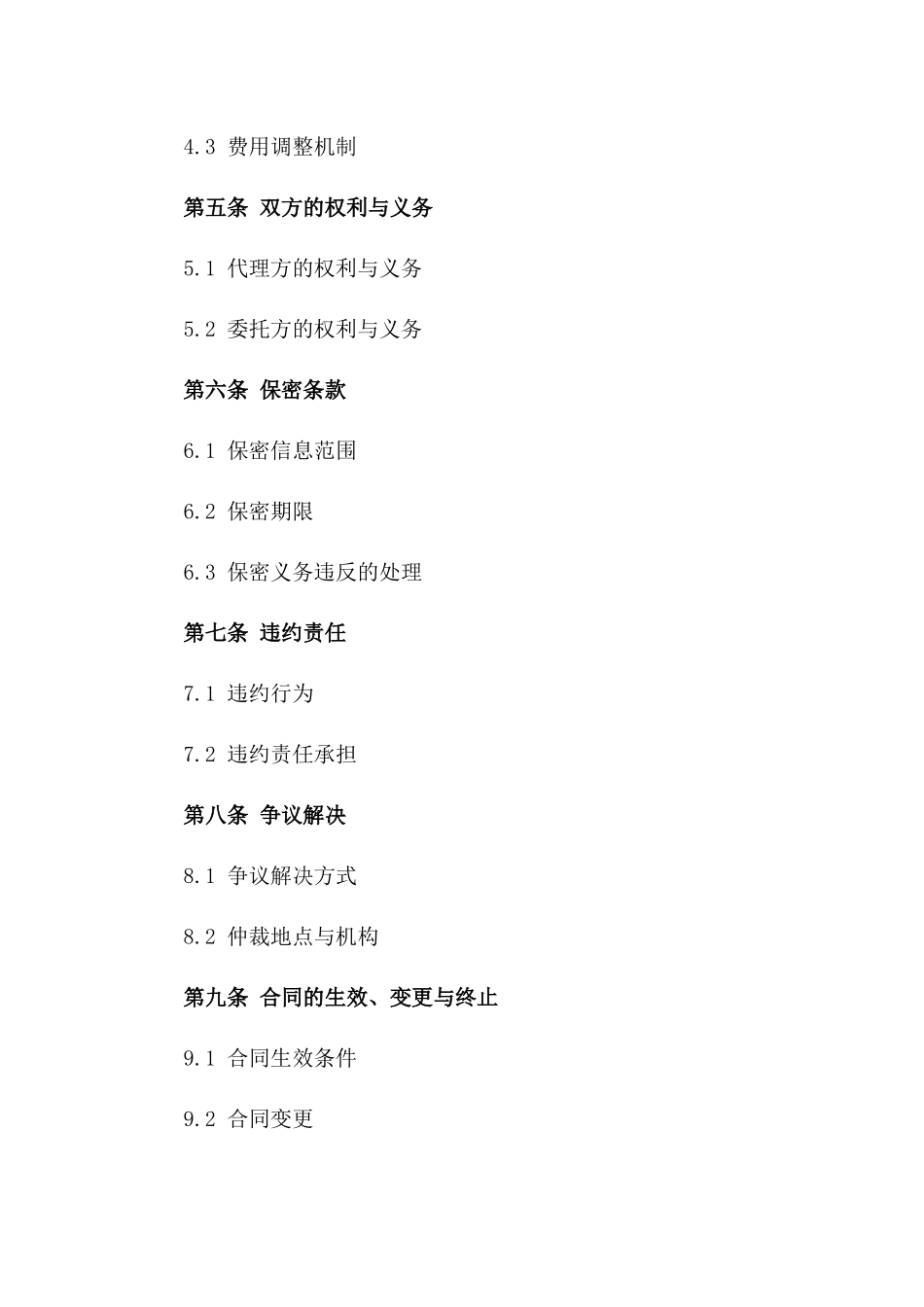 4.3 费用调整机制

第五条 双方的权利与义务

5.1 代理方的权利与义务

5.2 委托方的权利与义务

第六条 保密条款

6.1 保密信息范围

6.2 保密期限

6.3 保密义务违反的处理

第七条 违约责任

7.1 违约行为

7.2 违约责任承担

第八条 争议解决

8.1 争议解决方式

8.2 仲裁地点与机构

第九条 合同的生效、变更与终止

9.1 合同生效条件

9.2 合同变更